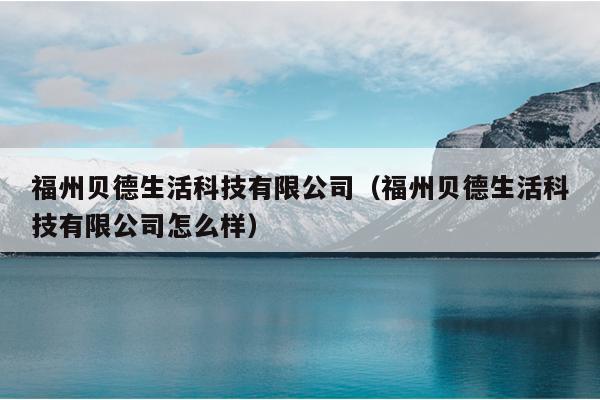 福州贝德生活科技有限公司（福州贝德生活科技有限公司怎么样）